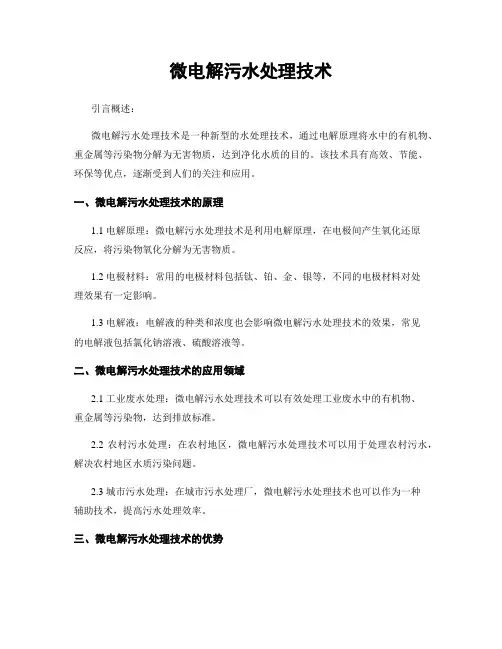 微电解污水处理技术

引言概述：

微电解污水处理技术是一种新型的水处理技术，通过电解原理将水中的有机物、重金属等污染物分解为无害物质，达到净化水质的目的。该技术具有高效、节能、环保等优点，逐渐受到人们的关注和应用。

一、微电解污水处理技术的原理

1.1 电解原理：微电解污水处理技术是利用电解原理，在电极间产生氧化还原反应，将污染物氧化分解为无害物质。

1.2 电极材料：常用的电极材料包括钛、铂、金、银等，不同的电极材料对处理效果有一定影响。

1.3 电解液：电解液的种类和浓度也会影响微电解污水处理技术的效果，常见的电解液包括氯化钠溶液、硫酸溶液等。

二、微电解污水处理技术的应用领域

2.1 工业废水处理：微电解污水处理技术可以有效处理工业废水中的有机物、重金属等污染物，达到排放标准。

2.2 农村污水处理：在农村地区，微电解污水处理技术可以用于处理农村污水，解决农村地区水质污染问题。

2.3 城市污水处理：在城市污水处理厂，微电解污水处理技术也可以作为一种辅助技术，提高污水处理效率。

三、微电解污水处理技术的优势